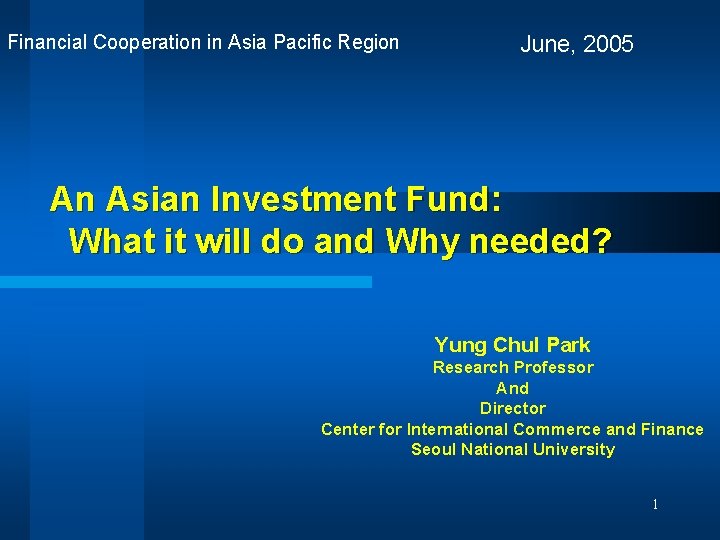 Financial Cooperation in Asia Pacific Region

June, 2005

An Asian Investment Fund:
What it will do and Why needed?

Yung Chul Park
Research Professor
And
Director
Center for International Commerce and Finance
Seoul National University

1